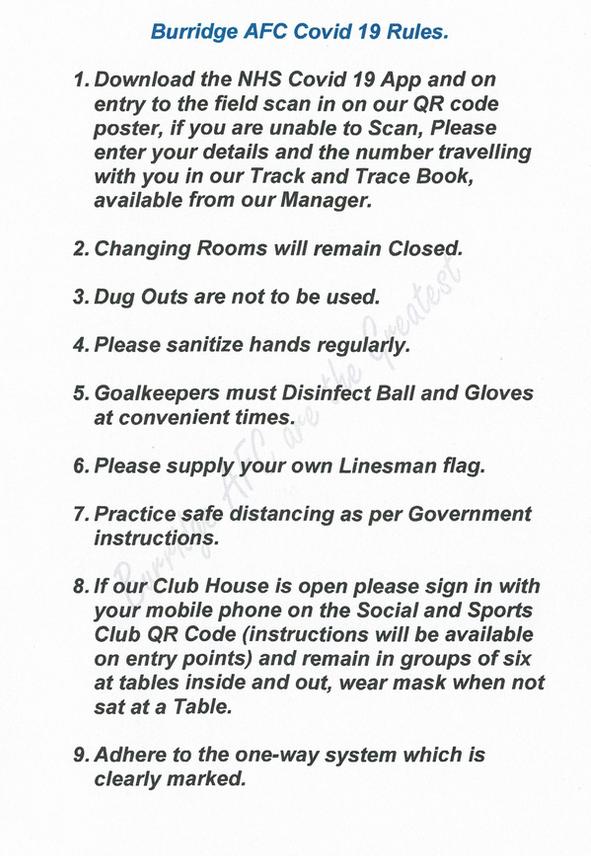 Burridge AFC Covid 19 Rules.

1. Download the NHS Covid 19 App and on entry to the field scan in on our QR code poster, if you are unable to Scan, Please enter your details and the number travelling with you in our Track and Trace Book, available from our Manager.

2. Changing Rooms will remain Closed.

3. Dug Outs are not to be used.

4. Please sanitize hands regularly.

5. Goalkeepers must Disinfect Ball and Gloves at convenient times.

6. Please supply your own Linesman flag.

7. Practice safe distancing as per Government instructions.

8. If our Club House is open please sign in with your mobile phone on the Social and Sports Club QR Code (instructions will be available on entry points) and remain in groups of six at tables inside and out, wear mask when not sat at a Table.

9. Adhere to the one-way system which is clearly marked.

Burridge AFC are the Greatest